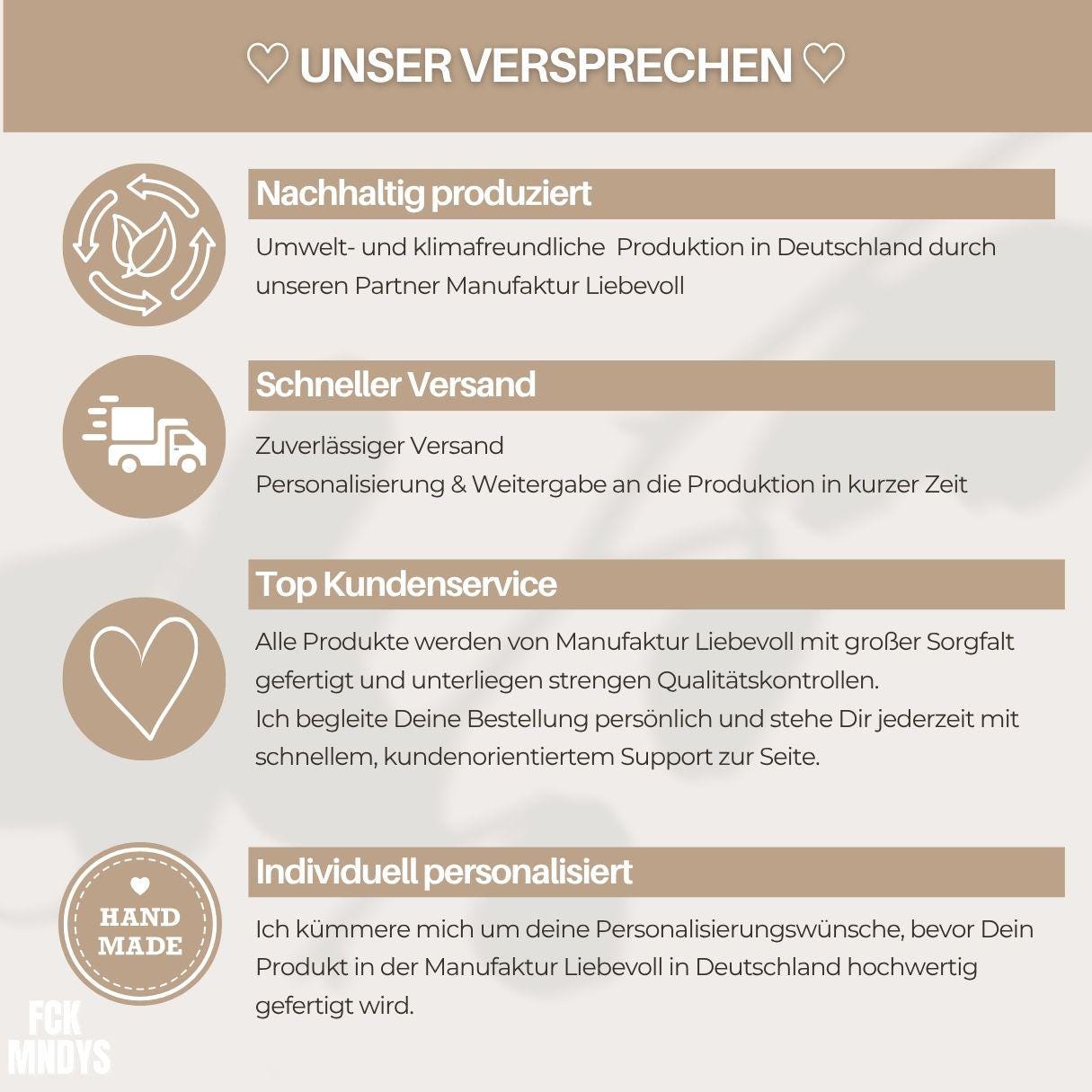 ♡ UNSER VERSPRECHEN ♡

Nachhaltig produziert

Umwelt- und klimafreundliche  Produktion in Deutschland durch unseren Partner Manufaktur Liebevoll

Schneller Versand

Zuverlässiger Versand
Personalisierung & Weitergabe an die Produktion in kurzer Zeit

Top Kundenservice

Alle Produkte werden von Manufaktur Liebevoll mit großer Sorgfalt gefertigt und unterliegen strengen Qualitätskontrollen.
Ich begleite Deine Bestellung persönlich und stehe Dir jederzeit mit schnellem, kundenorientiertem Support zur Seite.

HAND
MADE

Individuell personalisiert

Ich kümmere mich um deine Personalisierungswünsche, bevor Dein Produkt in der Manufaktur Liebevoll in Deutschland hochwertig gefertigt wird.

FCK
MNDYS